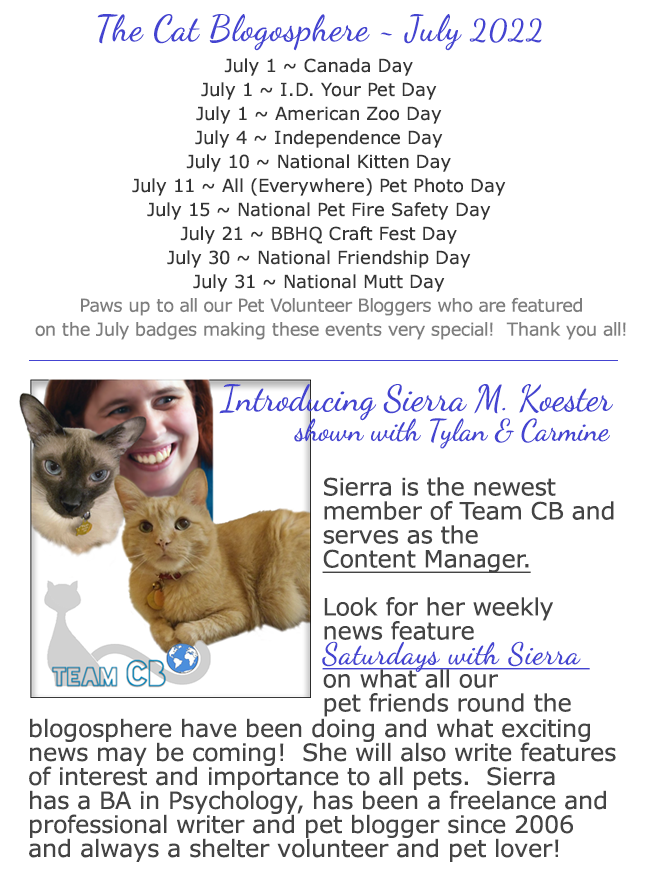 The Cat Blogosphere ~ July 2022

July 1 ~ Canada Day
July 1 ~ I.D. Your Pet Day
July 1 ~ American Zoo Day
July 4 ~ Independence Day
July 10 ~ National Kitten Day
July 11 ~ All (Everywhere) Pet Photo Day
July 15 ~ National Pet Fire Safety Day
July 21 ~ BBHQ Craft Fest Day
July 30 ~ National Friendship Day
July 31 ~ National Mutt Day

Paws up to all our Pet Volunteer Bloggers who are featured on the July badges making these events very special! Thank you all!

Introducing Sierra M. Koester
shown with Tylan & Carmine

TEAM CB

Sierra is the newest member of Team CB and serves as the Content Manager.

Look for her weekly news feature Saturdays with Sierra on what all our pet friends round the blogosphere have been doing and what exciting news may be coming! She will also write features of interest and importance to all pets. Sierra has a BA in Psychology, has been a freelance and professional writer and pet blogger since 2006 and always a shelter volunteer and pet lover!